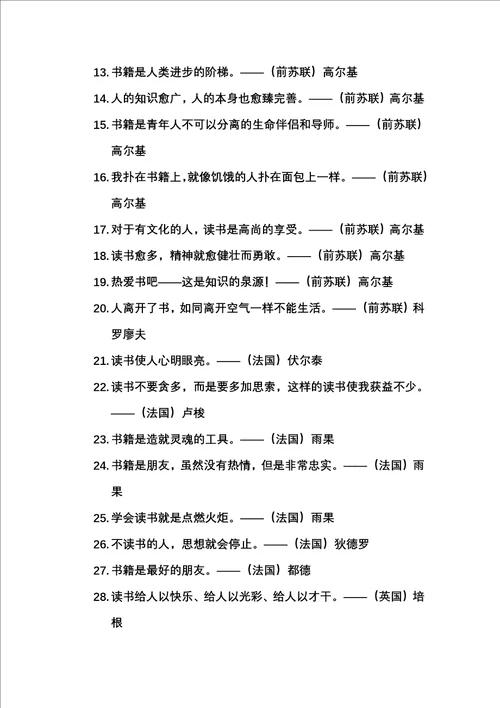 13. 书籍是人类进步的阶梯。——（前苏联）高尔基

14. 人的知识愈广，人的本身也愈臻完善。——（前苏联）高尔基

15. 书籍是青年人不可以分离的生命伴侣和导师。——（前苏联）高尔基

16. 我扑在书籍上，就像饥饿的人扑在面包上一样。——（前苏联）高尔基

17. 对于有文化的人，读书是高尚的享受。——（前苏联）高尔基

18. 读书愈多，精神就愈健壮而勇敢。——（前苏联）高尔基

19. 热爱书吧——这是知识的泉源！——（前苏联）高尔基

20. 人离开了书，如同离开空气一样不能生活。——（前苏联）科罗廖夫

21. 读书使人心明眼亮。——（法国）伏尔泰

22. 读书不要贪多，而是要多加思索，这样的读书使我获益不少。——（法国）卢梭

23. 书籍是造就灵魂的工具。——（法国）雨果

24. 书籍是朋友，虽然没有热情，但是非常忠实。——（法国）雨果

25. 学会读书就是点燃火炬。——（法国）雨果

26. 不读书的人，思想就会停止。——（法国）狄德罗

27. 书籍是最好的朋友。——（法国）都德

28. 读书给人以快乐、给人以光彩、给人以才干。——（英国）培根